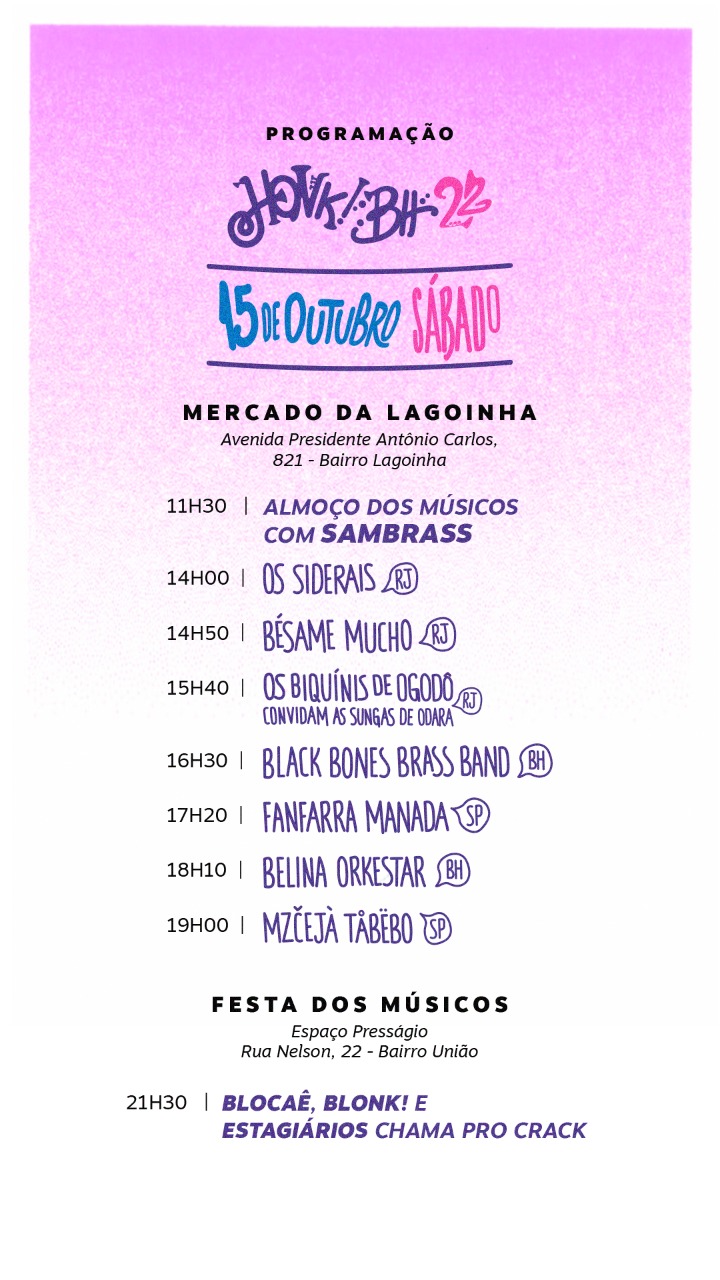 PROGRAMAÇÃO

HONK! BH 22

15 DE OUTUBRO SÁBADO

MERCADO DA LAGOINHA
Avenida Presidente Antônio Carlos, 821 - Bairro Lagoinha

11H30 | ALMOÇO DOS MÚSICOS COM SAMBRASS
14H00 | OS SIDERAIS RJ
14H50 | BÉSAME MUCHO RJ
15H40 | OS BIQUÍNIS DE OGODÔ CONVIDAM AS SUNGAS DE ODARA RJ
16H30 | BLACK BONES BRASS BAND BH
17H20 | FANFARRA MANADA SP
18H10 | BELINA ORKESTAR BH
19H00 | MZČEJÀ TÅBËBO SP

FESTA DOS MÚSICOS
Espaço Presságio
Rua Nelson, 22 - Bairro União

21H30 | BLOCAÊ, BLONK! E ESTAGIÁRIOS CHAMA PRO CRACK